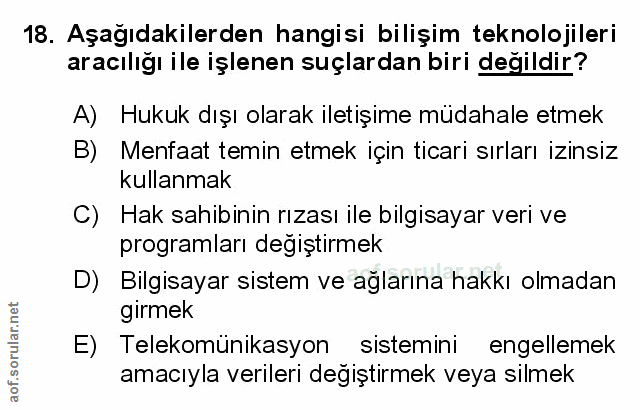 18. Aşağıdakilerden hangisi bilişim teknolojileri aracılığı ile işlenen suçlardan biri değildir?

A) Hukuk dışı olarak iletişime müdahale etmek

B) Menfaat temin etmek için ticari sırları izinsiz kullanmak

C) Hak sahibinin rızası ile bilgisayar veri ve programları değiştirmek

D) Bilgisayar sistem ve ağlarına hakkı olmadan girmek

E) Telekomünikasyon sistemini engellemek amacıyla verileri değiştirmek veya silmek

aof.sorular.net